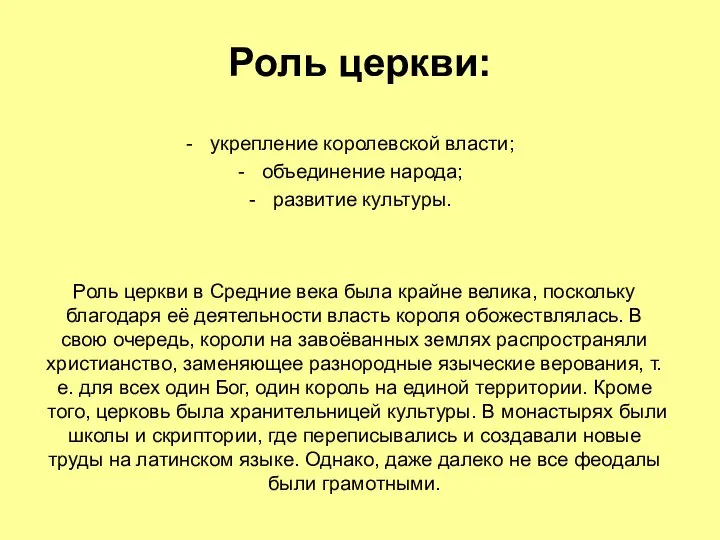 Роль церкви:

- укрепление королевской власти;
- объединение народа;
- развитие культуры.

Роль церкви в Средние века была крайне велика, поскольку благодаря её деятельности власть короля обожествлялась. В свою очередь, короли на завоёванных землях распространяли христианство, заменяющее разнородные языческие верования, т. е. для всех один Бог, один король на единой территории. Кроме того, церковь была хранительницей культуры. В монастырях были школы и скриптории, где переписывались и создавали новые труды на латинском языке. Однако, даже далеко не все феодалы были грамотными.